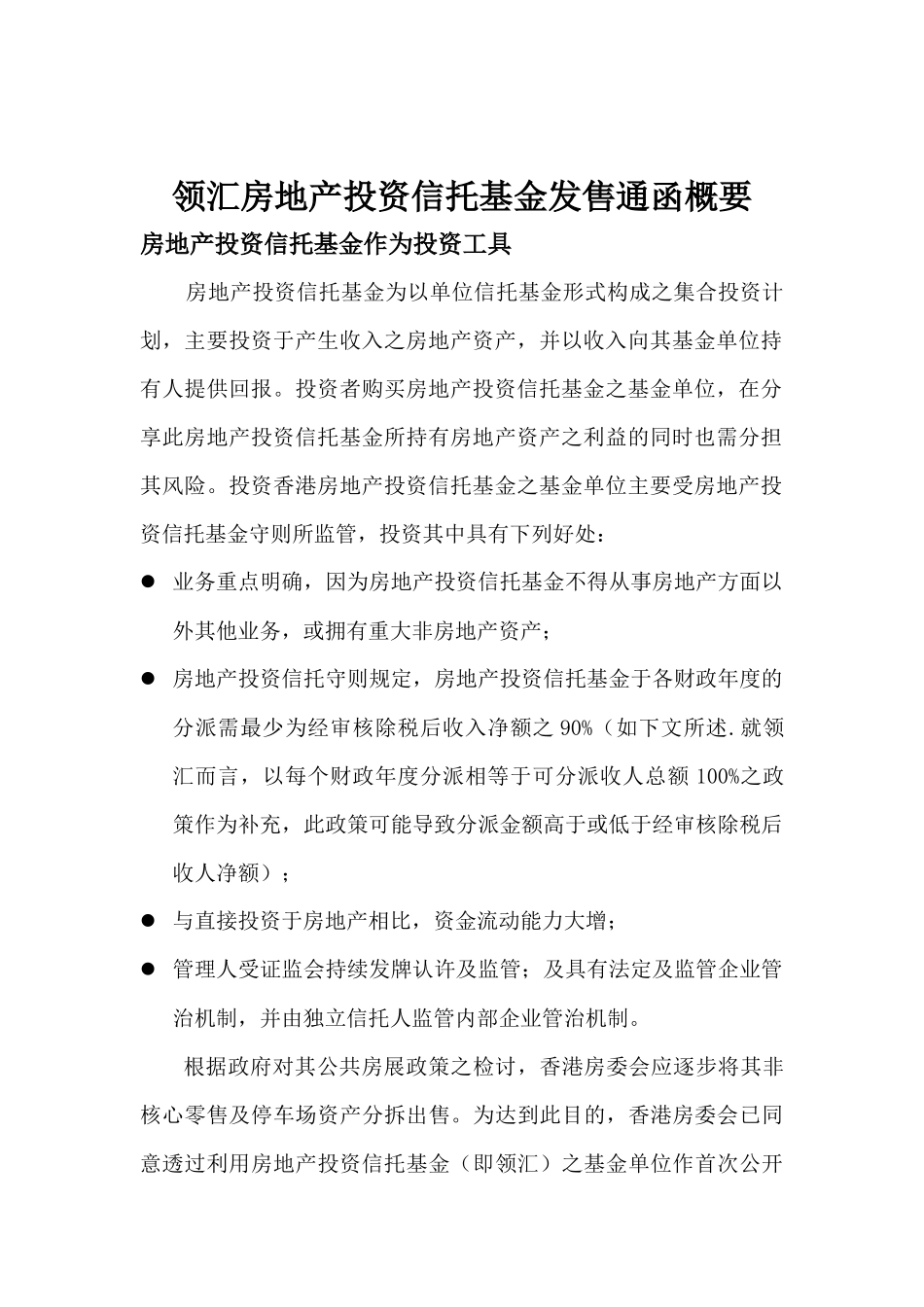 领汇房地产投资信托基金发售通函概要

房地产投资信托基金作为投资工具

房地产投资信托基金为以单位信托基金形式构成之集合投资计划，主要投资于产生收入之房地产资产，并以收入向其基金单位持有人提供回报。投资者购买房地产投资信托基金之基金单位，在分享此房地产投资信托基金所持有房地产资产之利益的同时也需分担其风险。投资香港房地产投资信托基金之基金单位主要受房地产投资信托基金守则所监管，投资其中具有下列好处：

● 业务重点明确，因为房地产投资信托基金不得从事房地产方面以外其他业务，或拥有重大非房地产资产；

● 房地产投资信托守则规定，房地产投资信托基金于各财政年度的分派需最少为经审核除税后收入净额之 90%（如下文所述.就领汇而言，以每个财政年度分派相等于可分派收人总额 100%之政策作为补充，此政策可能导致分派金额高于或低于经审核除税后收人净额）；

● 与直接投资于房地产相比，资金流动能力大增；

● 管理人受证监会持续发牌认许及监管；及具有法定及监管企业管治机制，并由独立信托人监管内部企业管治机制。

根据政府对其公共房展政策之检讨，香港房委会应逐步将其非核心零售及停车场资产分拆出售。为达到此目的，香港房委会已同意透过利用房地产投资信托基金（即领汇）之基金单位作首次公开